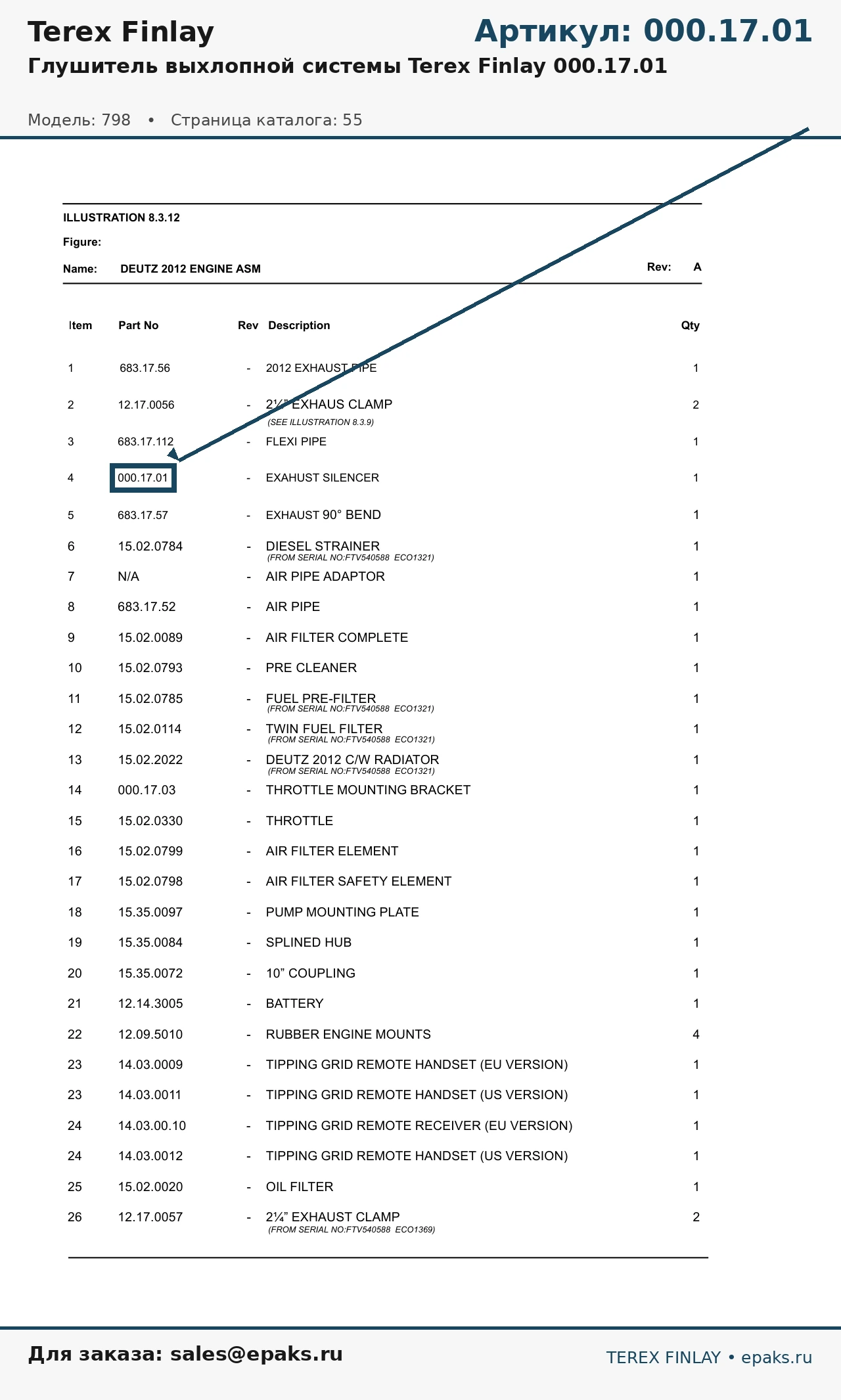 Terex Finlay

Артикул: 000.17.01

Глушитель выхлопной системы Terex Finlay 000.17.01

Модель: 798 • Страница каталога: 55

ILLUSTRATION 8.3.12

Figure:

Name: DEUTZ 2012 ENGINE ASM Rev: A

| Item | Part No | Rev | Description | Qty |
|---|---|---|---|---|
| 1 | 683.17.56 | - | 2012 EXHAUST PIPE | 1 |
| 2 | 12.17.0056 | - | 2¼" EXHAUS CLAMP (SEE ILLUSTRATION 8.3.9) | 2 |
| 3 | 683.17.112 | - | FLEXI PIPE | 1 |
| 4 | 000.17.01 | - | EXAHUST SILENCER | 1 |
| 5 | 683.17.57 | - | EXHAUST 90° BEND | 1 |
| 6 | 15.02.0784 | - | DIESEL STRAINER (FROM SERIAL NO:FTV540588 ECO1321) | 1 |
| 7 | N/A | - | AIR PIPE ADAPTOR | 1 |
| 8 | 683.17.52 | - | AIR PIPE | 1 |
| 9 | 15.02.0089 | - | AIR FILTER COMPLETE | 1 |
| 10 | 15.02.0793 | - | PRE CLEANER | 1 |
| 11 | 15.02.0785 | - | FUEL PRE-FILTER (FROM SERIAL NO:FTV540588 ECO1321) | 1 |
| 12 | 15.02.0114 | - | TWIN FUEL FILTER (FROM SERIAL NO:FTV540588 ECO1321) | 1 |
| 13 | 15.02.2022 | - | DEUTZ 2012 C/W RADIATOR (FROM SERIAL NO:FTV540588 ECO1321) | 1 |
| 14 | 000.17.03 | - | THROTTLE MOUNTING BRACKET | 1 |
| 15 | 15.02.0330 | - | THROTTLE | 1 |
| 16 | 15.02.0799 | - | AIR FILTER ELEMENT | 1 |
| 17 | 15.02.0798 | - | AIR FILTER SAFETY ELEMENT | 1 |
| 18 | 15.35.0097 | - | PUMP MOUNTING PLATE | 1 |
| 19 | 15.35.0084 | - | SPLINED HUB | 1 |
| 20 | 15.35.0072 | - | 10" COUPLING | 1 |
| 21 | 12.14.3005 | - | BATTERY | 1 |
| 22 | 12.09.5010 | - | RUBBER ENGINE MOUNTS | 4 |
| 23 | 14.03.0009 | - | TIPPING GRID REMOTE HANDSET (EU VERSION) | 1 |
| 23 | 14.03.0011 | - | TIPPING GRID REMOTE HANDSET (US VERSION) | 1 |
| 24 | 14.03.00.10 | - | TIPPING GRID REMOTE RECEIVER (EU VERSION) | 1 |
| 24 | 14.03.0012 | - | TIPPING GRID REMOTE HANDSET (US VERSION) | 1 |
| 25 | 15.02.0020 | - | OIL FILTER | 1 |
| 26 | 12.17.0057 | - | 2¼" EXHAUST CLAMP (FROM SERIAL NO:FTV540588 ECO1369) | 2 |

Для заказа: sales@epaks.ru

TEREX FINLAY • epaks.ru